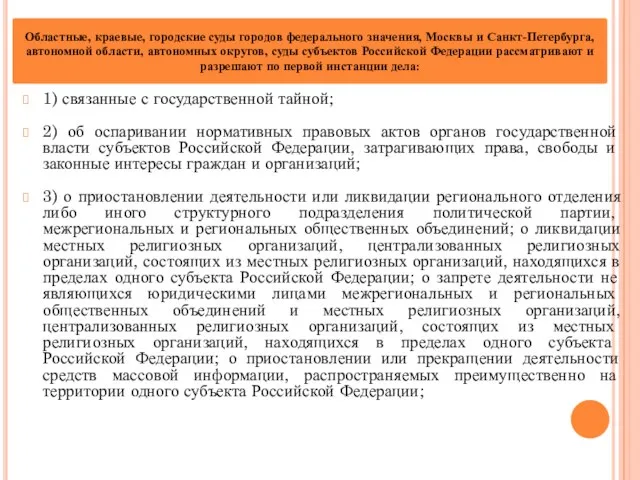 Областные, краевые, городские суды городов федерального значения, Москвы и Санкт-Петербурга, автономной области, автономных округов, суды субъектов Российской Федерации рассматривают и разрешают по первой инстанции дела:

1) связанные с государственной тайной;

2) об оспаривании нормативных правовых актов органов государственной власти субъектов Российской Федерации, затрагивающих права, свободы и законные интересы граждан и организаций;

3) о приостановлении деятельности или ликвидации регионального отделения либо иного структурного подразделения политической партии, межрегиональных и региональных общественных объединений; о ликвидации местных религиозных организаций, централизованных религиозных организаций, состоящих из местных религиозных организаций, находящихся в пределах одного субъекта Российской Федерации; о запрете деятельности не являющихся юридическими лицами межрегиональных и региональных общественных объединений и местных религиозных организаций, централизованных религиозных организаций, состоящих из местных религиозных организаций, находящихся в пределах одного субъекта Российской Федерации; о приостановлении или прекращении деятельности средств массовой информации, распространяемых преимущественно на территории одного субъекта Российской Федерации;